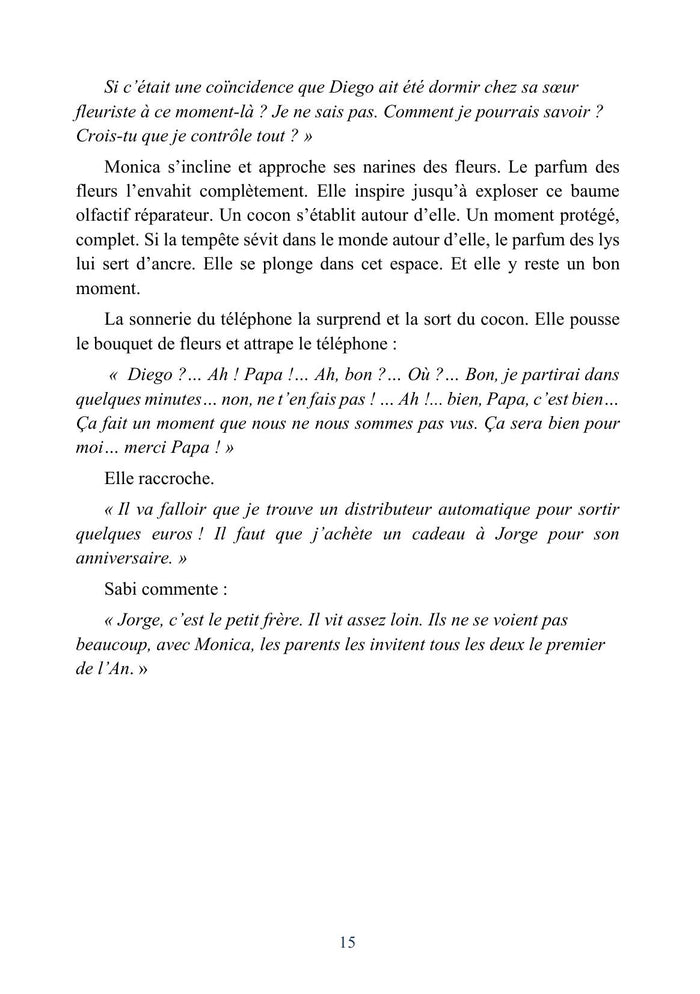 Si c'était une coïncidence que Diego ait été dormir chez sa sœur fleuriste à ce moment-là ? Je ne sais pas. Comment je pourrais savoir ? Crois-tu que je contrôle tout ? »

Monica s'incline et approche ses narines des fleurs. Le parfum des fleurs l'envahit complètement. Elle inspire jusqu'à exploser ce baume olfactif réparateur. Un cocon s'établit autour d'elle. Un moment protégé, complet. Si la tempête sévit dans le monde autour d'elle, le parfum des lys lui sert d'ancre. Elle se plonge dans cet espace. Et elle y reste un bon moment.

La sonnerie du téléphone la surprend et la sort du cocon. Elle pousse le bouquet de fleurs et attrape le téléphone :

« Diego ?… Ah ! Papa !… Ah, bon ?… Où ?… Bon, je partirai dans quelques minutes… non, ne t'en fais pas ! … Ah !... bien, Papa, c'est bien… Ça fait un moment que nous ne nous sommes pas vus. Ça sera bien pour moi… merci Papa ! »

Elle raccroche.

« Il va falloir que je trouve un distributeur automatique pour sortir quelques euros ! Il faut que j'achète un cadeau à Jorge pour son anniversaire. »

Sabi commente :

« Jorge, c'est le petit frère. Il vit assez loin. Ils ne se voient pas beaucoup, avec Monica, les parents les invitent tous les deux le premier de l'An. »

15